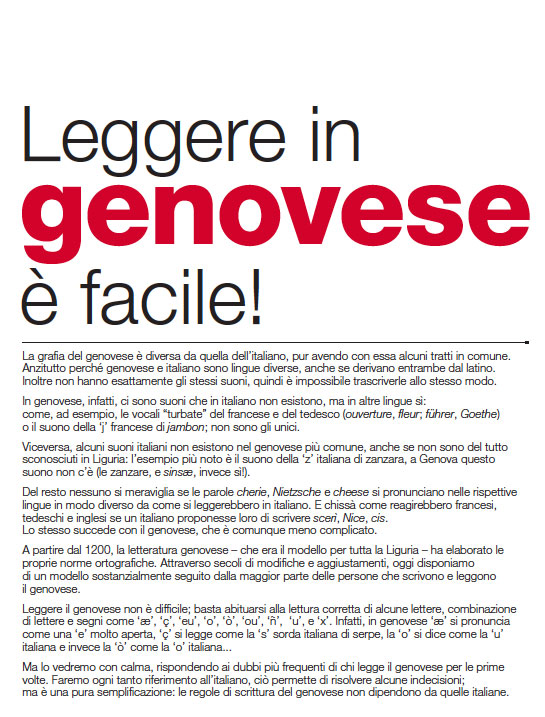 Leggere in genovese è facile!

La grafia del genovese è diversa da quella dell'italiano, pur avendo con essa alcuni tratti in comune. Anzitutto perché genovese e italiano sono lingue diverse, anche se derivano entrambe dal latino. Inoltre non hanno esattamente gli stessi suoni, quindi è impossibile trascriverle allo stesso modo.

In genovese, infatti, ci sono suoni che in italiano non esistono, ma in altre lingue sì: come, ad esempio, le vocali "turbate" del francese e del tedesco (ouverture, fleur; führer, Goethe) o il suono della 'j' francese di jambon; non sono gli unici.

Viceversa, alcuni suoni italiani non esistono nel genovese più comune, anche se non sono del tutto sconosciuti in Liguria: l'esempio più noto è il suono della 'z' italiana di zanzara, a Genova questo suono non c'è (le zanzare, e sinsæ, invece sì!).

Del resto nessuno si meraviglia se le parole cherie, Nietzsche e cheese si pronunciano nelle rispettive lingue in modo diverso da come si leggerebbero in italiano. E chissà come reagirebbero francesi, tedeschi e inglesi se un italiano proponesse loro di scrivere scerì, Nice, cis.
Lo stesso succede con il genovese, che è comunque meno complicato.

A partire dal 1200, la letteratura genovese – che era il modello per tutta la Liguria – ha elaborato le proprie norme ortografiche. Attraverso secoli di modifiche e aggiustamenti, oggi disponiamo di un modello sostanzialmente seguito dalla maggior parte delle persone che scrivono e leggono il genovese.

Leggere il genovese non è difficile; basta abituarsi alla lettura corretta di alcune lettere, combinazione di lettere e segni come 'æ', 'ç', 'eu', 'o', 'ò', 'ou', 'ñ', 'u', e 'x'. Infatti, in genovese 'æ' si pronuncia come una 'e' molto aperta, 'ç' si legge come la 's' sorda italiana di serpe, la 'o' si dice come la 'u' italiana e invece la 'ò' come la 'o' italiana...

Ma lo vedremo con calma, rispondendo ai dubbi più frequenti di chi legge il genovese per le prime volte. Faremo ogni tanto riferimento all'italiano, ciò permette di risolvere alcune indecisioni; ma è una pura semplificazione: le regole di scrittura del genovese non dipendono da quelle italiane.